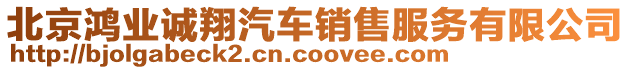 北京鸿业诚翔汽车销售服务有限公司
http://bjolgabeck2.cn.coovee.com